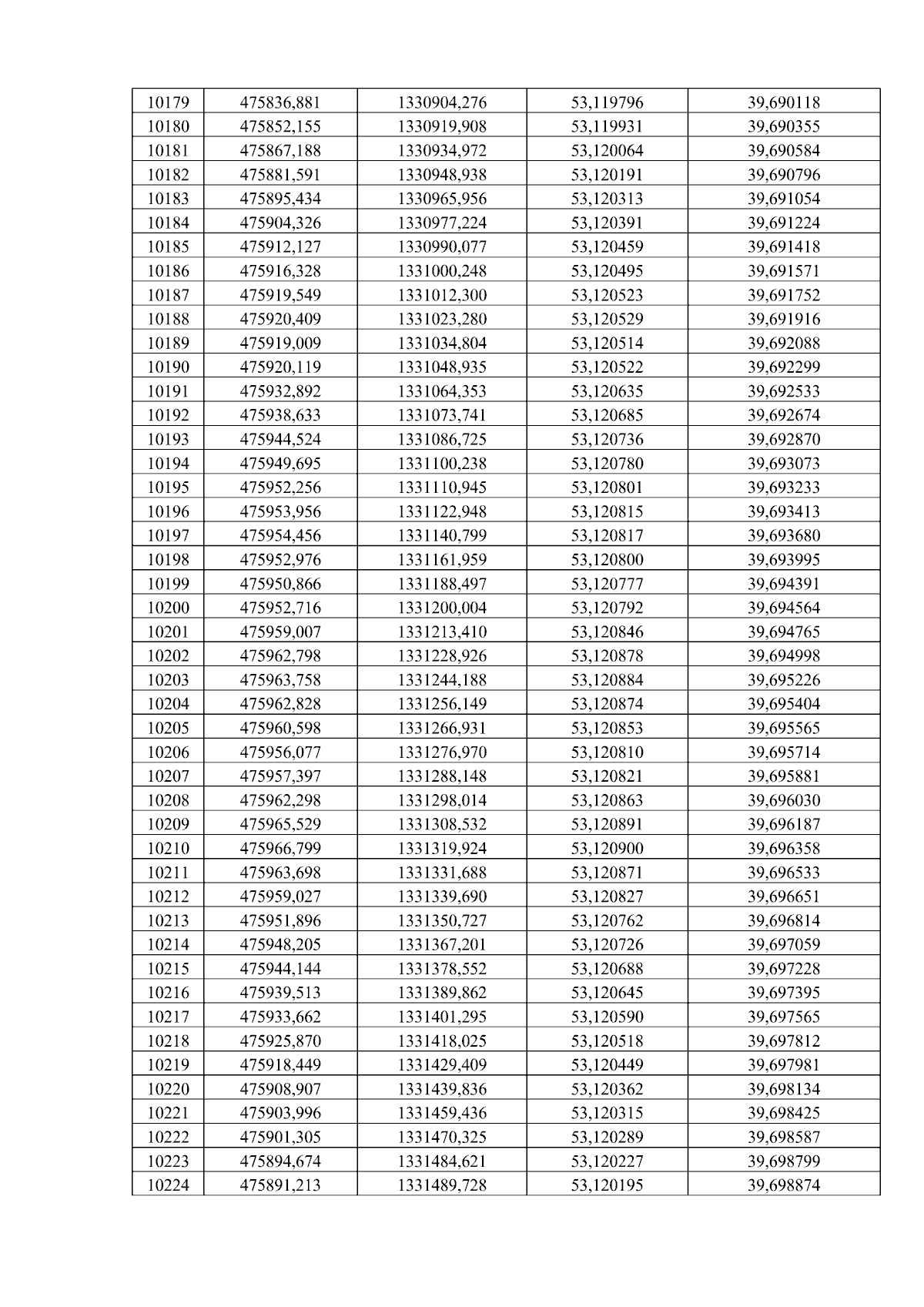 | 10179 | 475836,881 | 1330904,276 | 53,119796 | 39,690118 |
|---|---|---|---|---|
| 10180 | 475852,155 | 1330919,908 | 53,119931 | 39,690355 |
| 10181 | 475867,188 | 1330934,972 | 53,120064 | 39,690584 |
| 10182 | 475881,591 | 1330948,938 | 53,120191 | 39,690796 |
| 10183 | 475895,434 | 1330965,956 | 53,120313 | 39,691054 |
| 10184 | 475904,326 | 1330977,224 | 53,120391 | 39,691224 |
| 10185 | 475912,127 | 1330990,077 | 53,120459 | 39,691418 |
| 10186 | 475916,328 | 1331000,248 | 53,120495 | 39,691571 |
| 10187 | 475919,549 | 1331012,300 | 53,120523 | 39,691752 |
| 10188 | 475920,409 | 1331023,280 | 53,120529 | 39,691916 |
| 10189 | 475919,009 | 1331034,804 | 53,120514 | 39,692088 |
| 10190 | 475920,119 | 1331048,935 | 53,120522 | 39,692299 |
| 10191 | 475932,892 | 1331064,353 | 53,120635 | 39,692533 |
| 10192 | 475938,633 | 1331073,741 | 53,120685 | 39,692674 |
| 10193 | 475944,524 | 1331086,725 | 53,120736 | 39,692870 |
| 10194 | 475949,695 | 1331100,238 | 53,120780 | 39,693073 |
| 10195 | 475952,256 | 1331110,945 | 53,120801 | 39,693233 |
| 10196 | 475953,956 | 1331122,948 | 53,120815 | 39,693413 |
| 10197 | 475954,456 | 1331140,799 | 53,120817 | 39,693680 |
| 10198 | 475952,976 | 1331161,959 | 53,120800 | 39,693995 |
| 10199 | 475950,866 | 1331188,497 | 53,120777 | 39,694391 |
| 10200 | 475952,716 | 1331200,004 | 53,120792 | 39,694564 |
| 10201 | 475959,007 | 1331213,410 | 53,120846 | 39,694765 |
| 10202 | 475962,798 | 1331228,926 | 53,120878 | 39,694998 |
| 10203 | 475963,758 | 1331244,188 | 53,120884 | 39,695226 |
| 10204 | 475962,828 | 1331256,149 | 53,120874 | 39,695404 |
| 10205 | 475960,598 | 1331266,931 | 53,120853 | 39,695565 |
| 10206 | 475956,077 | 1331276,970 | 53,120810 | 39,695714 |
| 10207 | 475957,397 | 1331288,148 | 53,120821 | 39,695881 |
| 10208 | 475962,298 | 1331298,014 | 53,120863 | 39,696030 |
| 10209 | 475965,529 | 1331308,532 | 53,120891 | 39,696187 |
| 10210 | 475966,799 | 1331319,924 | 53,120900 | 39,696358 |
| 10211 | 475963,698 | 1331331,688 | 53,120871 | 39,696533 |
| 10212 | 475959,027 | 1331339,690 | 53,120827 | 39,696651 |
| 10213 | 475951,896 | 1331350,727 | 53,120762 | 39,696814 |
| 10214 | 475948,205 | 1331367,201 | 53,120726 | 39,697059 |
| 10215 | 475944,144 | 1331378,552 | 53,120688 | 39,697228 |
| 10216 | 475939,513 | 1331389,862 | 53,120645 | 39,697395 |
| 10217 | 475933,662 | 1331401,295 | 53,120590 | 39,697565 |
| 10218 | 475925,870 | 1331418,025 | 53,120518 | 39,697812 |
| 10219 | 475918,449 | 1331429,409 | 53,120449 | 39,697981 |
| 10220 | 475908,907 | 1331439,836 | 53,120362 | 39,698134 |
| 10221 | 475903,996 | 1331459,436 | 53,120315 | 39,698425 |
| 10222 | 475901,305 | 1331470,325 | 53,120289 | 39,698587 |
| 10223 | 475894,674 | 1331484,621 | 53,120227 | 39,698799 |
| 10224 | 475891,213 | 1331489,728 | 53,120195 | 39,698874 |